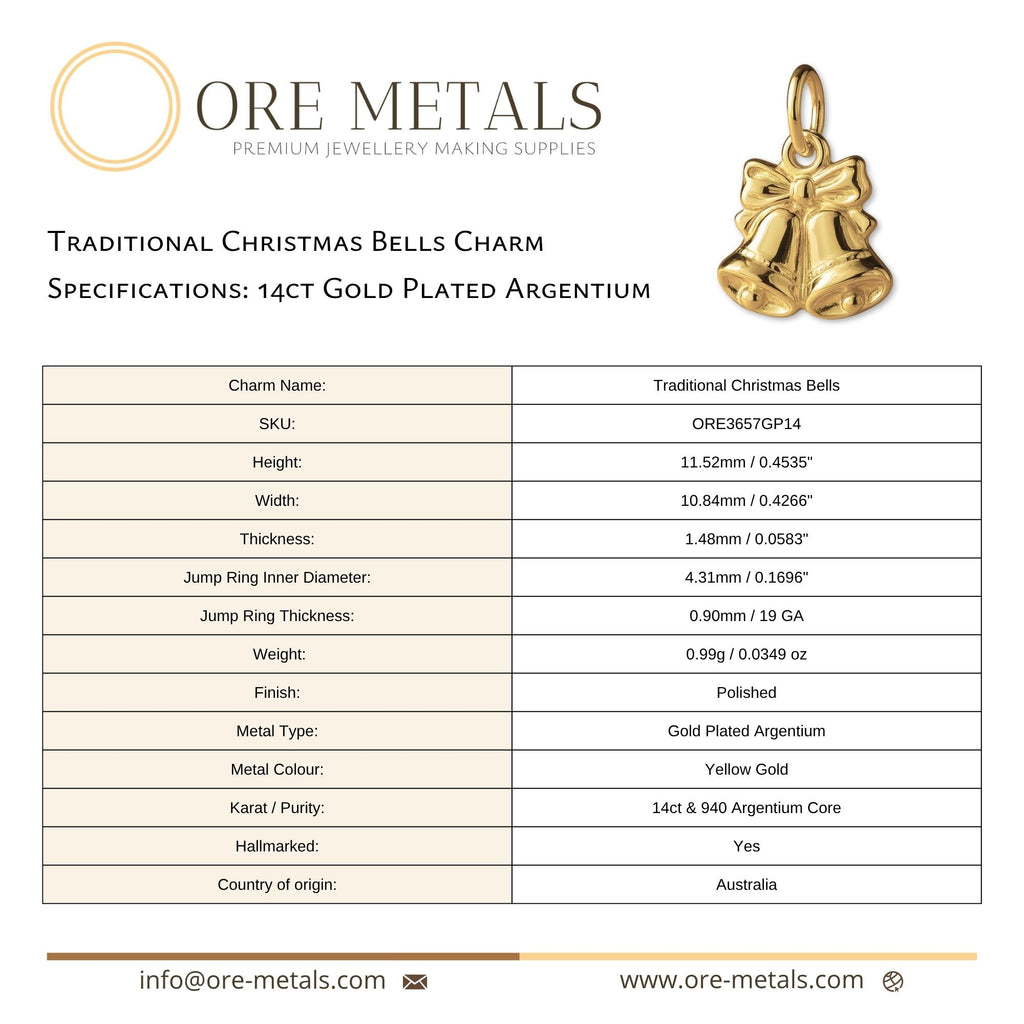 ORE METALS
PREMIUM JEWELLERY MAKING SUPPLIES

Traditional Christmas Bells Charm
Specifications: 14ct Gold Plated Argentium

| Charm Name: | Traditional Christmas Bells |
|---|---|
| SKU: | ORE3657GP14 |
| Height: | 11.52mm / 0.4535" |
| Width: | 10.84mm / 0.4266" |
| Thickness: | 1.48mm / 0.0583" |
| Jump Ring Inner Diameter: | 4.31mm / 0.1696" |
| Jump Ring Thickness: | 0.90mm / 19 GA |
| Weight: | 0.99g / 0.0349 oz |
| Finish: | Polished |
| Metal Type: | Gold Plated Argentium |
| Metal Colour: | Yellow Gold |
| Karat / Purity: | 14ct & 940 Argentium Core |
| Hallmarked: | Yes |
| Country of origin: | Australia |

info@ore-metals.com www.ore-metals.com